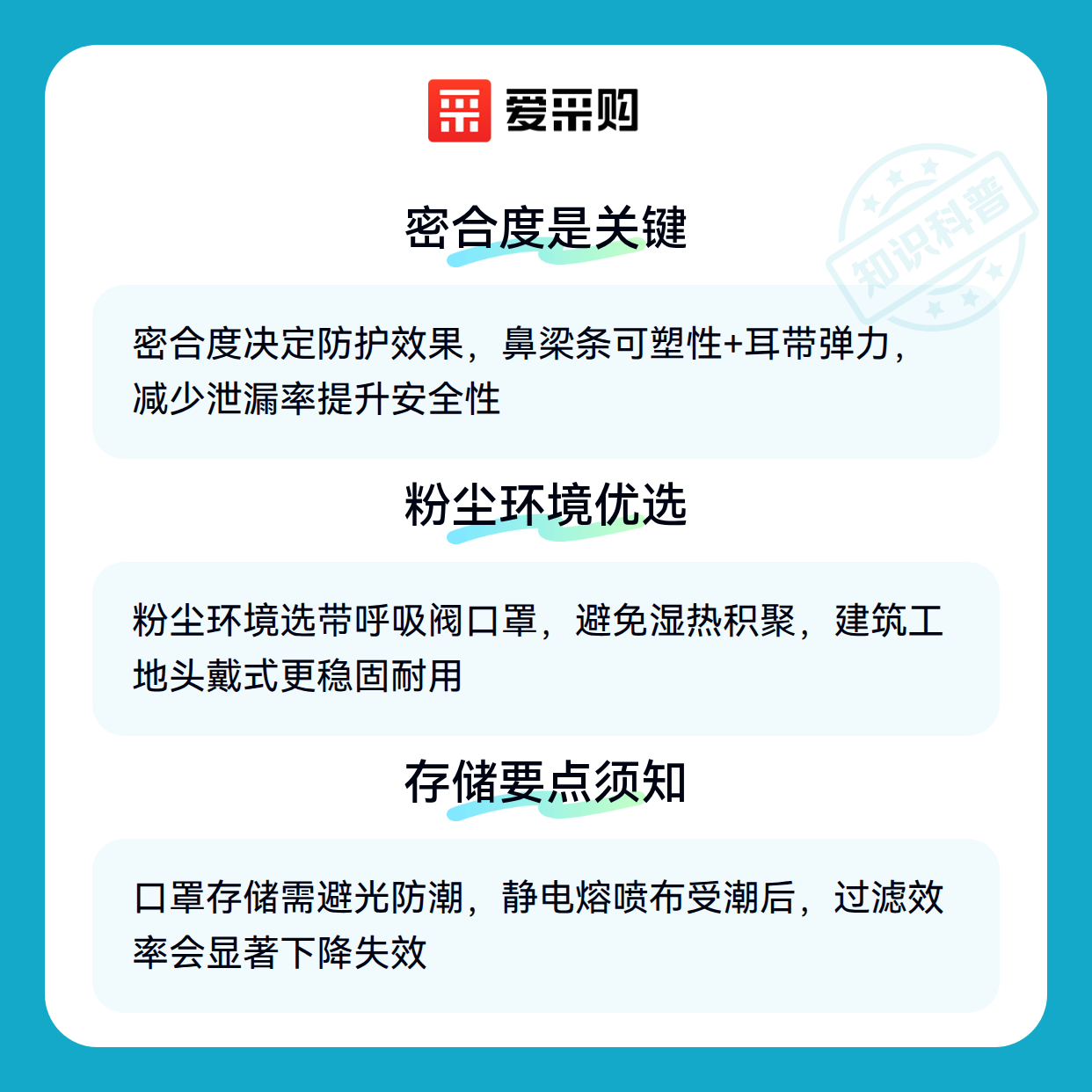 爱采购

密合度是关键

密合度决定防护效果，鼻梁条可塑性+耳带弹力，减少泄漏率提升安全性

粉尘环境优选

粉尘环境选带呼吸阀口罩，避免湿热积聚，建筑工地头戴式更稳固耐用

存储要点须知

口罩存储需避光防潮，静电熔喷布受潮后，过滤效率会显著下降失效

知识科普